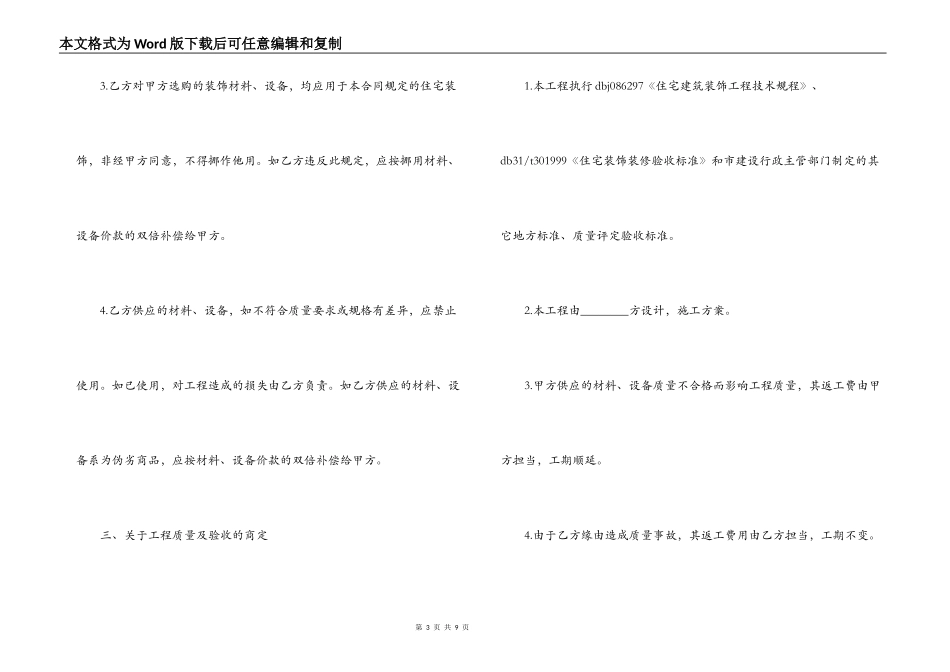 本文格式为Word版下载后可任意编辑和复制

3.乙方对甲方选购的装饰材料、设备，均应用于本合同规定的住宅装饰，非经甲方同意，不得挪作他用。如乙方违反此规定，应按挪用材料、设备价款的双倍补偿给甲方。

4.乙方供应的材料、设备，如不符合质量要求或规格有差异，应禁止使用。如已使用，对工程造成的损失由乙方负责。如乙方供应的材料、设备系为伪劣商品，应按材料、设备价款的双倍补偿给甲方。

三、关于工程质量及验收的商定

1.本工程执行dbj086297《住宅建筑装饰工程技术规程》、db31/t301999《住宅装饰装修验收标准》和市建设行政主管部门制定的其它地方标准、质量评定验收标准。

2.本工程由________方设计，施工方案。

3.甲方供应的材料、设备质量不合格而影响工程质量，其返工费由甲方担当，工期顺延。

4.由于乙方缘由造成质量事故，其返工费用由乙方担当，工期不变。

第 3 页 共 9 页